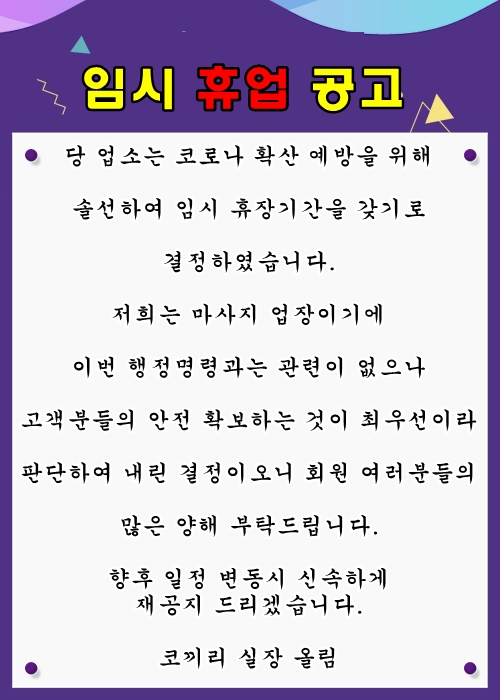 임시 휴업 공고

당 업소는 코로나 확산 예방을 위해

솔선하여 임시 휴장기간을 갖기로

결정하였습니다.

저희는 마사지 업장이기에

이번 행정명령과는 관련이 없으나

고객분들의 안전 확보하는 것이 최우선이라

판단하여 내린 결정이오니 회원 여러분들의

많은 양해 부탁드립니다.

향후 일정 변동시 신속하게 재공지 드리겠습니다.

코끼리 실장 올림